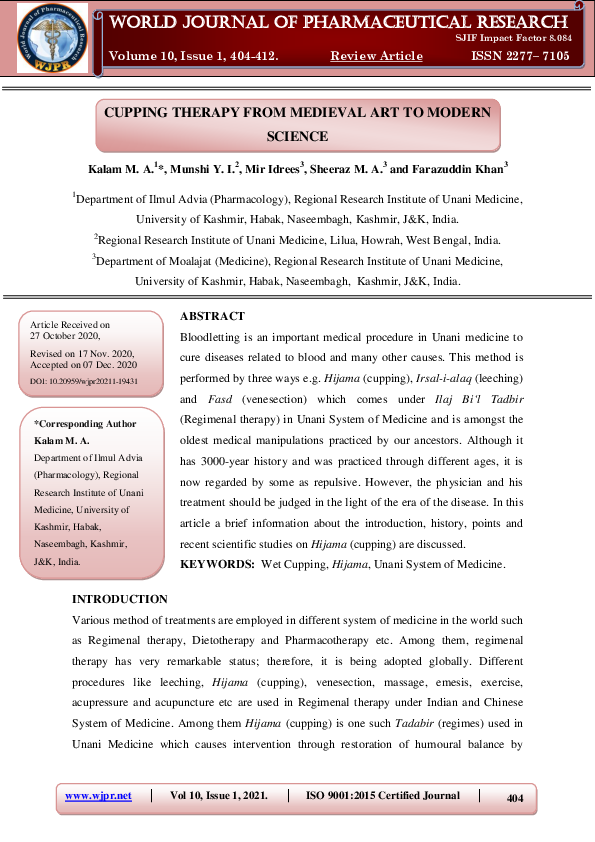 World Journal of Pharmaceutical Research
WJPR

WORLD JOURNAL OF PHARMACEUTICAL RESEARCH

SJIF Impact Factor 8.084

Volume 10, Issue 1, 404-412. Review Article ISSN 2277– 7105

CUPPING THERAPY FROM MEDIEVAL ART TO MODERN SCIENCE

Kalam M. A.$^{1}$*, Munshi Y. I.$^{2}$, Mir Idrees$^{3}$, Sheeraz M. A.$^{3}$ and Farazuddin Khan$^{3}$

$^{1}$Department of Ilmul Advia (Pharmacology), Regional Research Institute of Unani Medicine, University of Kashmir, Habak, Naseembagh, Kashmir, J&K, India.

$^{2}$Regional Research Institute of Unani Medicine, Lilua, Howrah, West Bengal, India.

$^{3}$Department of Moalajat (Medicine), Regional Research Institute of Unani Medicine, University of Kashmir, Habak, Naseembagh, Kashmir, J&K, India.

Article Received on 27 October 2020,
Revised on 17 Nov. 2020, Accepted on 07 Dec. 2020
DOI: 10.20959/wjpr20211-19431

*Corresponding Author
Kalam M. A.
Department of Ilmul Advia (Pharmacology), Regional Research Institute of Unani Medicine, University of Kashmir, Habak, Naseembagh, Kashmir, J&K, India.

ABSTRACT

Bloodletting is an important medical procedure in Unani medicine to cure diseases related to blood and many other causes. This method is performed by three ways e.g. Hijama (cupping), Irsal-i-alaq (leeching) and Fasd (venesection) which comes under Ilaj Bi'l Tadbir (Regimenal therapy) in Unani System of Medicine and is amongst the oldest medical manipulations practiced by our ancestors. Although it has 3000-year history and was practiced through different ages, it is now regarded by some as repulsive. However, the physician and his treatment should be judged in the light of the era of the disease. In this article a brief information about the introduction, history, points and recent scientific studies on Hijama (cupping) are discussed.

KEYWORDS: Wet Cupping, Hijama, Unani System of Medicine.

INTRODUCTION

Various method of treatments are employed in different system of medicine in the world such as Regimenal therapy, Dietotherapy and Pharmacotherapy etc. Among them, regimenal therapy has very remarkable status; therefore, it is being adopted globally. Different procedures like leeching, Hijama (cupping), venesection, massage, emesis, exercise, acupressure and acupuncture etc are used in Regimenal therapy under Indian and Chinese System of Medicine. Among them Hijama (cupping) is one such Tadabir (regimes) used in Unani Medicine which causes intervention through restoration of humoural balance by

www.wjpr.net | Vol 10, Issue 1, 2021. | ISO 9001:2015 Certified Journal | 404